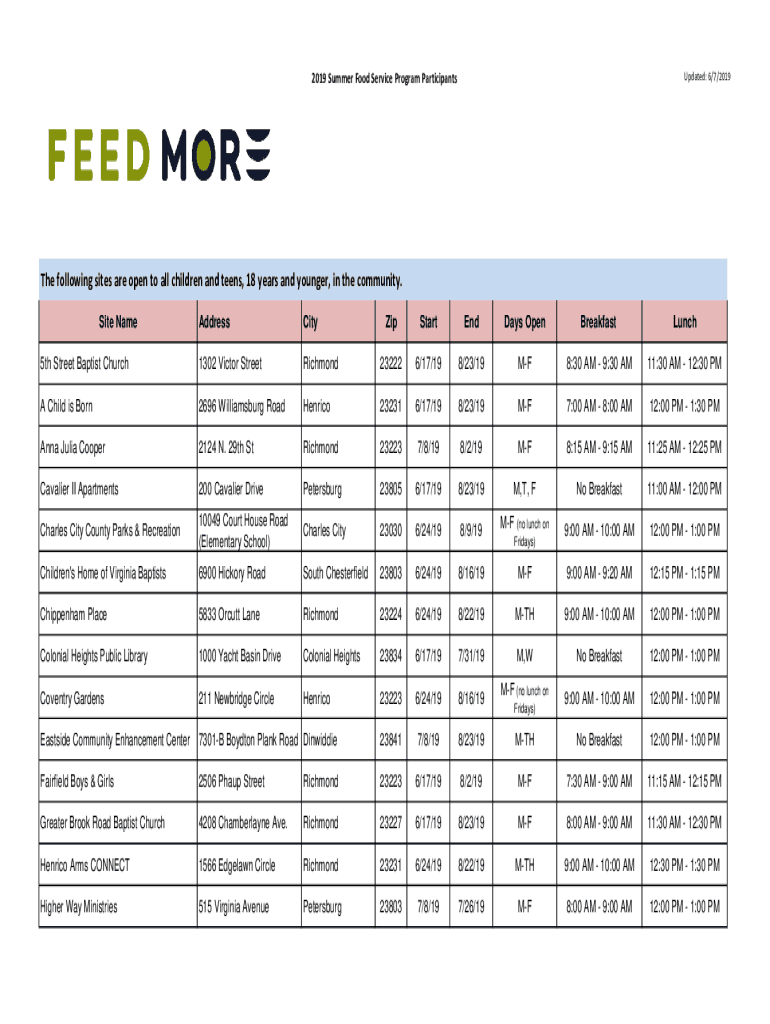 2019 Summer Food Service Program Participants

Updated: 6/7/2019

FEED MORE

The following sites are open to all children and teens, 18 years and younger, in the community.

| Site Name | Address | City | Zip | Start | End | Days Open | Breakfast | Lunch |
|---|---|---|---|---|---|---|---|---|
| 5th Street Baptist Church | 1302 Victor Street | Richmond | 23222 | 6/17/19 | 8/23/19 | M-F | 8:30 AM - 9:30 AM | 11:30 AM - 12:30 PM |
| A Child is Born | 2696 Williamsburg Road | Henrico | 23231 | 6/17/19 | 8/23/19 | M-F | 7:00 AM - 8:00 AM | 12:00 PM - 1:30 PM |
| Anna Julia Cooper | 2124 N. 29th St | Richmond | 23223 | 7/8/19 | 8/2/19 | M-F | 8:15 AM - 9:15 AM | 11:25 AM - 12:25 PM |
| Cavalier II Apartments | 200 Cavalier Drive | Petersburg | 23805 | 6/17/19 | 8/23/19 | M,T, F | No Breakfast | 11:00 AM - 12:00 PM |
| Charles City County Parks & Recreation | 10049 Court House Road (Elementary School) | Charles City | 23030 | 6/24/19 | 8/9/19 | M-F (no lunch on Fridays) | 9:00 AM - 10:00 AM | 12:00 PM - 1:00 PM |
| Children's Home of Virginia Baptists | 6900 Hickory Road | South Chesterfield | 23803 | 6/24/19 | 8/16/19 | M-F | 9:00 AM - 9:20 AM | 12:15 PM - 1:15 PM |
| Chippenham Place | 5833 Orcutt Lane | Richmond | 23224 | 6/24/19 | 8/22/19 | M-TH | 9:00 AM - 10:00 AM | 12:00 PM - 1:00 PM |
| Colonial Heights Public Library | 1000 Yacht Basin Drive | Colonial Heights | 23834 | 6/17/19 | 7/31/19 | M,W | No Breakfast | 12:00 PM - 1:00 PM |
| Coventry Gardens | 211 Newbridge Circle | Henrico | 23223 | 6/24/19 | 8/16/19 | M-F (no lunch on Fridays) | 9:00 AM - 10:00 AM | 12:00 PM - 1:00 PM |
| Eastside Community Enhancement Center | 7301-B Boydton Plank Road | Dinwiddie | 23841 | 7/8/19 | 8/23/19 | M-TH | No Breakfast | 12:00 PM - 1:00 PM |
| Fairfield Boys & Girls | 2506 Phaup Street | Richmond | 23223 | 6/17/19 | 8/2/19 | M-F | 7:30 AM - 9:00 AM | 11:15 AM - 12:15 PM |
| Greater Brook Road Baptist Church | 4208 Chamberlayne Ave. | Richmond | 23227 | 6/17/19 | 8/23/19 | M-F | 8:00 AM - 9:00 AM | 11:30 AM - 12:30 PM |
| Henrico Arms CONNECT | 1566 Edgelawn Circle | Richmond | 23231 | 6/24/19 | 8/22/19 | M-TH | 9:00 AM - 10:00 AM | 12:30 PM - 1:30 PM |
| Higher Way Ministries | 515 Virginia Avenue | Petersburg | 23803 | 7/8/19 | 7/26/19 | M-F | 8:00 AM - 9:00 AM | 12:00 PM - 1:00 PM |